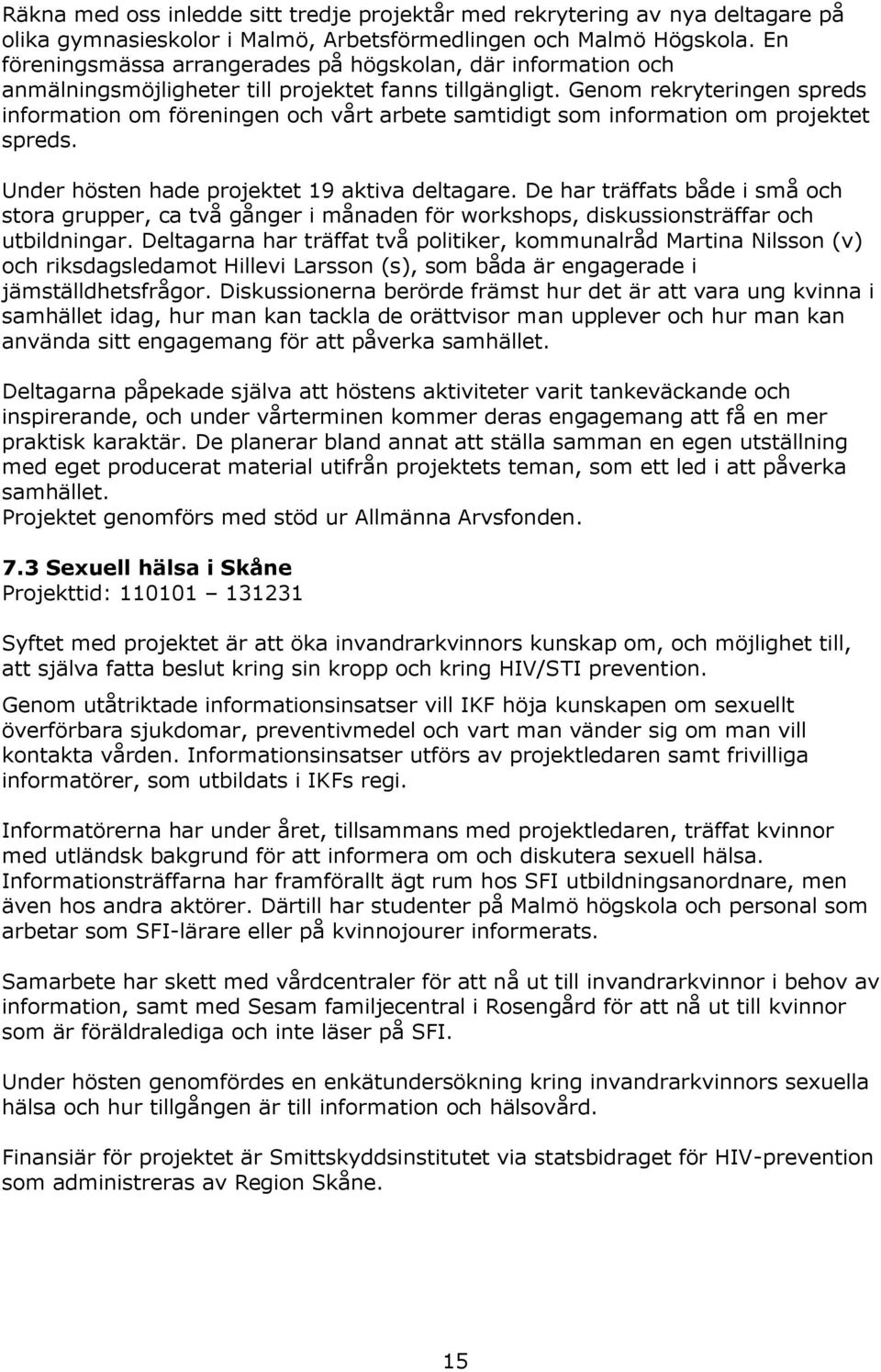 Räkna med oss inledde sitt tredje projektår med rekrytering av nya deltagare på olika gymnasieskolor i Malmö, Arbetsförmedlingen och Malmö Högskola. En föreningsmässa arrangerades på högskolan, där information och anmälningsmöjligheter till projektet fanns tillgängligt. Genom rekryteringen spreds information om föreningen och vårt arbete samtidigt som information om projektet spreds.

Under hösten hade projektet 19 aktiva deltagare. De har träffats både i små och stora grupper, ca två gånger i månaden för workshops, diskussionsträffar och utbildningar. Deltagarna har träffat två politiker, kommunalråd Martina Nilsson (v) och riksdagsledamot Hillevi Larsson (s), som båda är engagerade i jämställdhetsfrågor. Diskussionerna berörde främst hur det är att vara ung kvinna i samhället idag, hur man kan tackla de orättvisor man upplever och hur man kan använda sitt engagemang för att påverka samhället.

Deltagarna påpekade själva att höstens aktiviteter varit tankeväckande och inspirerande, och under vårterminen kommer deras engagemang att få en mer praktisk karaktär. De planerar bland annat att ställa samman en egen utställning med eget producerat material utifrån projektets teman, som ett led i att påverka samhället.
Projektet genomförs med stöd ur Allmänna Arvsfonden.

7.3 Sexuell hälsa i Skåne
Projekttid: 110101 – 131231

Syftet med projektet är att öka invandrarkvinnors kunskap om, och möjlighet till, att själva fatta beslut kring sin kropp och kring HIV/STI prevention.

Genom utåtriktade informationsinsatser vill IKF höja kunskapen om sexuellt överförbara sjukdomar, preventivmedel och vart man vänder sig om man vill kontakta vården. Informationsinsatser utförs av projektledaren samt frivilliga informatörer, som utbildats i IKFs regi.

Informatörerna har under året, tillsammans med projektledaren, träffat kvinnor med utländsk bakgrund för att informera om och diskutera sexuell hälsa. Informationsträffarna har framförallt ägt rum hos SFI utbildningsanordnare, men även hos andra aktörer. Därtill har studenter på Malmö högskola och personal som arbetar som SFI-lärare eller på kvinnojourer informerats.

Samarbete har skett med vårdcentraler för att nå ut till invandrarkvinnor i behov av information, samt med Sesam familjecentral i Rosengård för att nå ut till kvinnor som är föräldralediga och inte läser på SFI.

Under hösten genomfördes en enkätundersökning kring invandrarkvinnors sexuella hälsa och hur tillgången är till information och hälsovård.

Finansiär för projektet är Smittskyddsinstitutet via statsbidraget för HIV-prevention som administreras av Region Skåne.

15